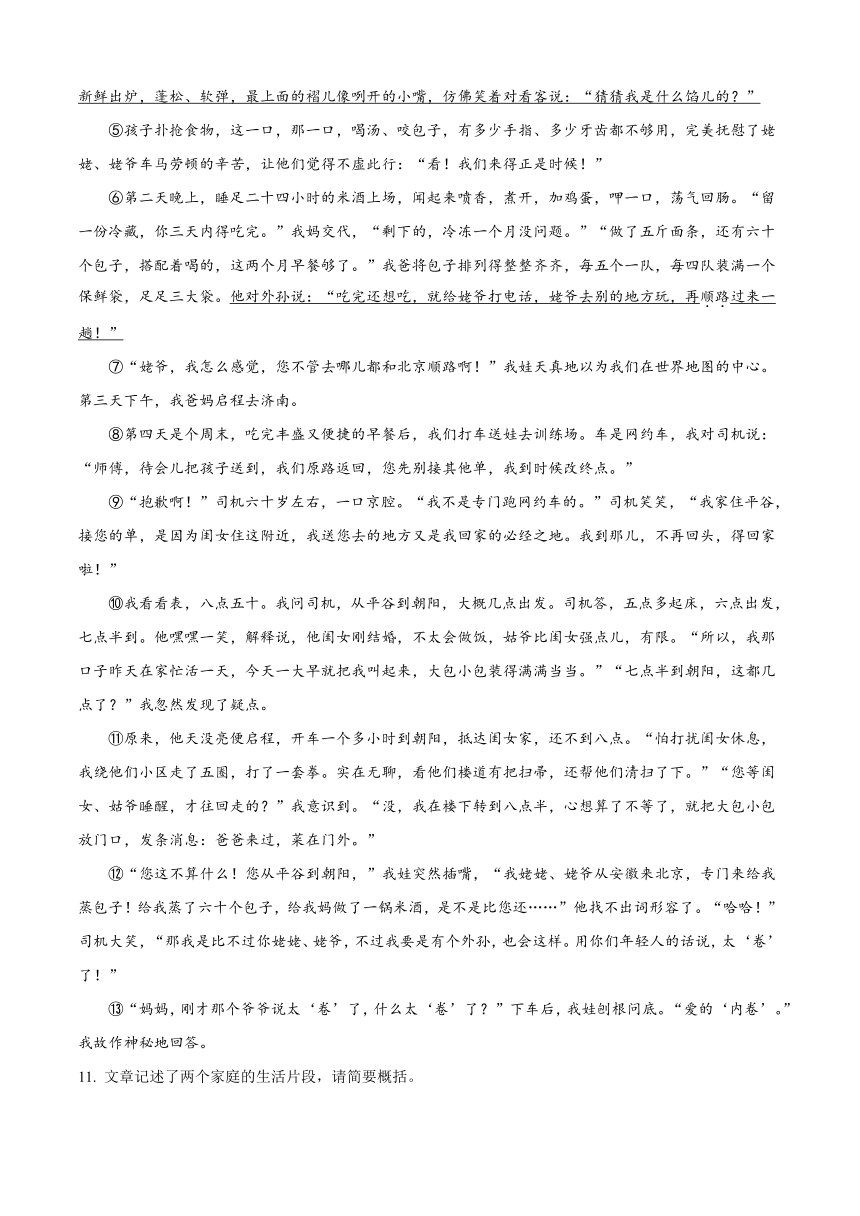 新鲜出炉，蓬松、软弹，最上面的褶儿像咧开的小嘴，仿佛笑着对看客说：“猜猜我是什么馅儿的？”

⑤孩子扑抢食物，这一口，那一口，喝汤、咬包子，有多少手指、多少牙齿都不够用，完美抚慰了姥姥、姥爷车马劳顿的辛苦，让他们觉得不虚此行：“看！我们来得正是时候！”

⑥第二天晚上，睡足二十四小时的米酒上场，闻起来喷香，煮开，加鸡蛋，呷一口，荡气回肠。“留一份冷藏，你三天内得吃完。”我妈交代，“剩下的，冷冻一个月没问题。”“做了五斤面条，还有六十个包子，搭配着喝的，这两个月早餐够了。”我爸将包子排列得整整齐齐，每五个一队，每四队装满一个保鲜袋，足足三大袋。他对外孙说：“吃完还想吃，就给姥爷打电话，姥爷去别的地方玩，再顺路过来一趟！”

⑦“姥爷，我怎么感觉，您不管去哪儿都和北京顺路啊！”我娃天真地以为我们在世界地图的中心。第三天下午，我爸妈启程去济南。

⑧第四天是个周末，吃完丰盛又便捷的早餐后，我们打车送娃去训练场。车是网约车，我对司机说：“师傅，待会儿把孩子送到，我们原路返回，您先别接其他单，我到时候改终点。”

⑨“抱歉啊！”司机六十岁左右，一口京腔。“我不是专门跑网约车的。”司机笑笑，“我家住平谷，接您的单，是因为闺女住这附近，我送您去的地方又是我回家的必经之地。我到那儿，不再回头，得回家啦！”

⑩我看看表，八点五十。我问司机，从平谷到朝阳，大概几点出发。司机答，五点多起床，六点出发，七点半到。他嘿嘿一笑，解释说，他闺女刚结婚，不太会做饭，姑爷比闺女强点儿，有限。“所以，我那口子昨天在家忙活一天，今天一大早就把我叫起来，大包小包装得满满当当。”“七点半到朝阳，这都几点了？”我忽然发现了疑点。

⑪原来，他天没亮便启程，开车一个多小时到朝阳，抵达闺女家，还不到八点。“怕打扰闺女休息，我绕他们小区走了五圈，打了一套拳。实在无聊，看他们楼道有把扫帚，还帮他们清扫了下。”“您等闺女、姑爷睡醒，才往回走的？”我意识到。“没，我在楼下转到八点半，心想算了不等了，就把大包小包放门口，发条消息：爸爸来过，菜在门外。”

⑫“您这不算什么！您从平谷到朝阳，”我娃突然插嘴，“我姥姥、姥爷从安徽来北京，专门来给我蒸包子！给我蒸了六十个包子，给我妈做了一锅米酒，是不是比您还……”他找不出词形容了。“哈哈！”司机大笑，“那我是比不过你姥姥、姥爷，不过我要是有个外孙，也会这样。用你们年轻人的话说，太‘卷’了！”

⑬“妈妈，刚才那个爷爷说太‘卷’了，什么太‘卷’了？”下车后，我娃刨根问底。“爱的‘内卷’。”我故作神秘地回答。

11. 文章记述了两个家庭的生活片段，请简要概括。